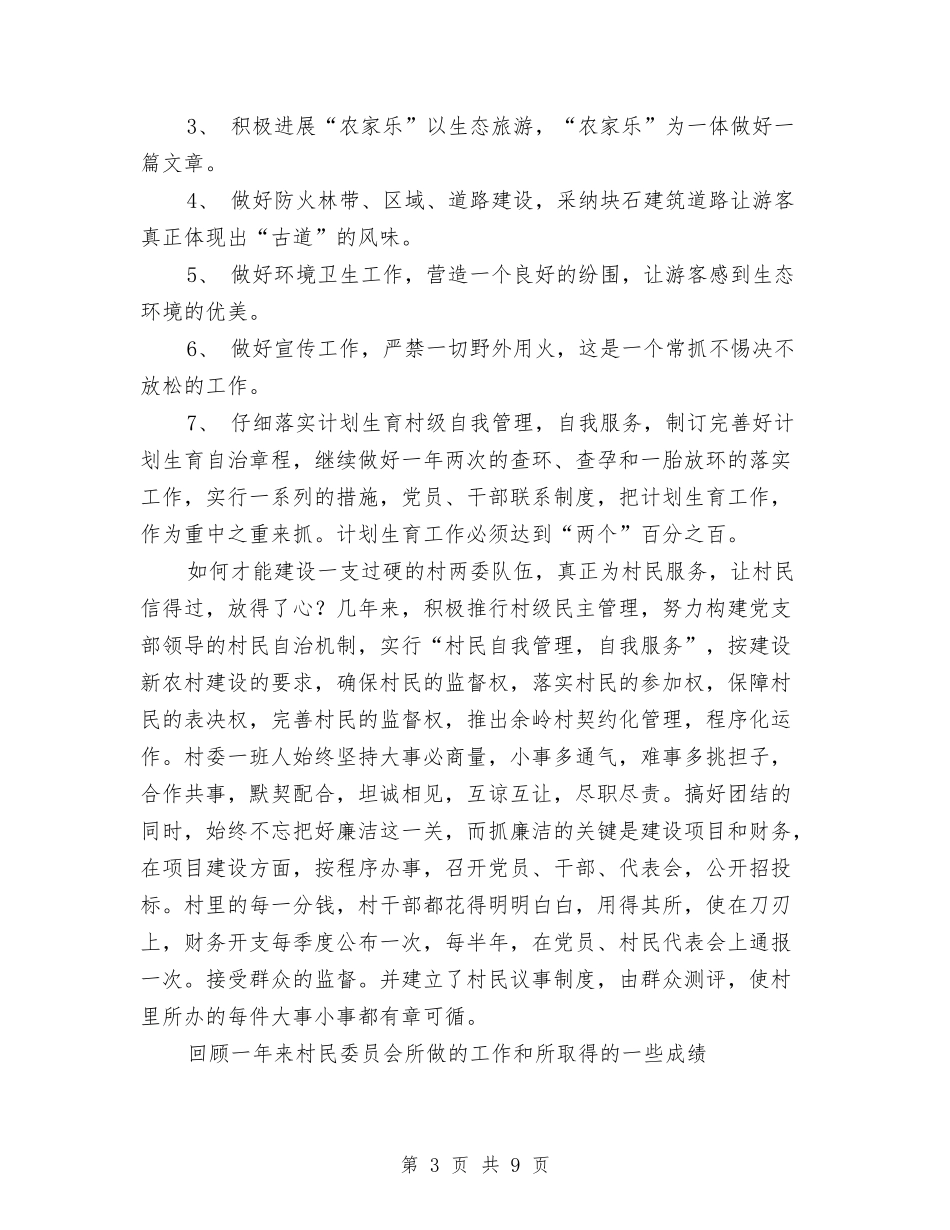 3、 积极进展“农家乐”以生态旅游，“农家乐”为一体做好一篇文章。

4、 做好防火林带、区域、道路建设，采纳块石建筑道路让游客真正体现出“古道”的风味。

5、 做好环境卫生工作，营造一个良好的纷围，让游客感到生态环境的优美。

6、 做好宣传工作，严禁一切野外用火，这是一个常抓不惕决不放松的工作。

7、 仔细落实计划生育村级自我管理，自我服务，制订完善好计划生育自治章程，继续做好一年两次的查环、查孕和一胎放环的落实工作，实行一系列的措施，党员、干部联系制度，把计划生育工作，作为重中之重来抓。计划生育工作必须达到“两个”百分之百。

如何才能建设一支过硬的村两委队伍，真正为村民服务，让村民信得过，放得了心？几年来，积极推行村级民主管理，努力构建党支部领导的村民自治机制，实行“村民自我管理，自我服务”，按建设新农村建设的要求，确保村民的监督权，落实村民的参加权，保障村民的表决权，完善村民的监督权，推出余岭村契约化管理，程序化运作。村委一班人始终坚持大事必商量，小事多通气，难事多挑担子，合作共事，默契配合，坦诚相见，互谅互让，尽职尽责。搞好团结的同时，始终不忘把好廉洁这一关，而抓廉洁的关键是建设项目和财务，在项目建设方面，按程序办事，召开党员、干部、代表会，公开招投标。村里的每一分钱，村干部都花得明明白白，用得其所，使在刀刃上，财务开支每季度公布一次，每半年，在党员、村民代表会上通报一次。接受群众的监督。并建立了村民议事制度，由群众测评，使村里所办的每件大事小事都有章可循。

回顾一年来村民委员会所做的工作和所取得的一些成绩

第 3 页 共 9 页